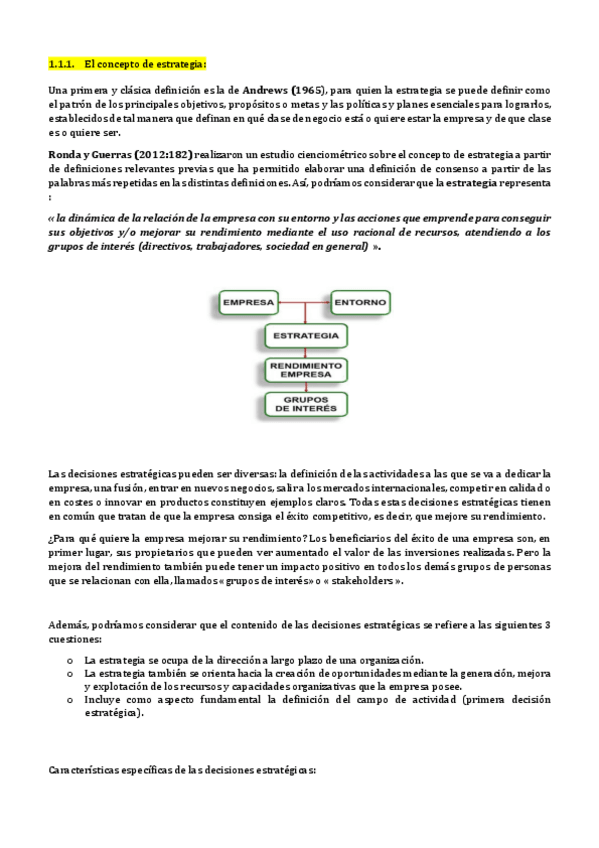 1.1.1. El concepto de estrategia:

Una primera y clásica definición es la de Andrews (1965), para quien la estrategia se puede definir como el patrón de los principales objetivos, propósitos o metas y las políticas y planes esenciales para lograrlos, establecidos de tal manera que definan en qué clase de negocio está o quiere estar la empresa y de que clase es o quiere ser.

Ronda y Guerras (2012:182) realizaron un estudio cienciométrico sobre el concepto de estrategia a partir de definiciones relevantes previas que ha permitido elaborar una definición de consenso a partir de las palabras más repetidas en las distintas definiciones. Así, podríamos considerar que la estrategia representa :

« la dinámica de la relación de la empresa con su entorno y las acciones que emprende para conseguir sus objetivos y/o mejorar su rendimiento mediante el uso racional de recursos, atendiendo a los grupos de interés (directivos, trabajadores, sociedad en general) ».

EMPRESA
ENTORNO
ESTRATEGIA
RENDIMIENTO EMPRESA
GRUPOS DE INTERÉS

Las decisiones estratégicas pueden ser diversas: la definición de las actividades a las que se va a dedicar la empresa, una fusión, entrar en nuevos negocios, salir a los mercados internacionales, competir en calidad o en costes o innovar en productos constituyen ejemplos claros. Todas estas decisiones estratégicas tienen en común que tratan de que la empresa consiga el éxito competitivo, es decir, que mejore su rendimiento.

¿Para qué quiere la empresa mejorar su rendimiento? Los beneficiarios del éxito de una empresa son, en primer lugar, sus propietarios que pueden ver aumentado el valor de las inversiones realizadas. Pero la mejora del rendimiento también puede tener un impacto positivo en todos los demás grupos de personas que se relacionan con ella, llamados « grupos de interés » o « stakeholders ».

Además, podríamos considerar que el contenido de las decisiones estratégicas se refiere a las siguientes 3 cuestiones:

o La estrategia se ocupa de la dirección a largo plazo de una organización.
o La estrategia también se orienta hacia la creación de oportunidades mediante la generación, mejora y explotación de los recursos y capacidades organizativas que la empresa posee.
o Incluye como aspecto fundamental la definición del campo de actividad (primera decisión estratégica).

Características específicas de las decisiones estratégicas: